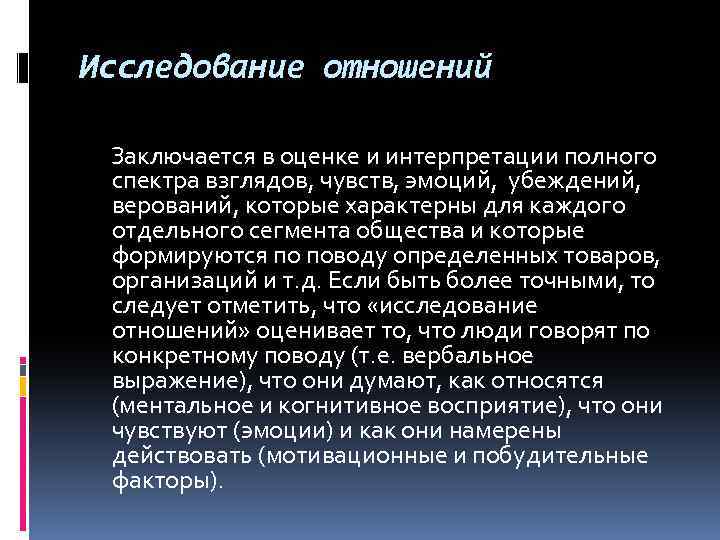 Исследование отношений

Заключается в оценке и интерпретации полного спектра взглядов, чувств, эмоций, убеждений, верований, которые характерны для каждого отдельного сегмента общества и которые формируются по поводу определенных товаров, организаций и т.д. Если быть более точными, то следует отметить, что «исследование отношений» оценивает то, что люди говорят по конкретному поводу (т.е. вербальное выражение), что они думают, как относятся (ментальное и когнитивное восприятие), что они чувствуют (эмоции) и как они намерены действовать (мотивационные и побудительные факторы).